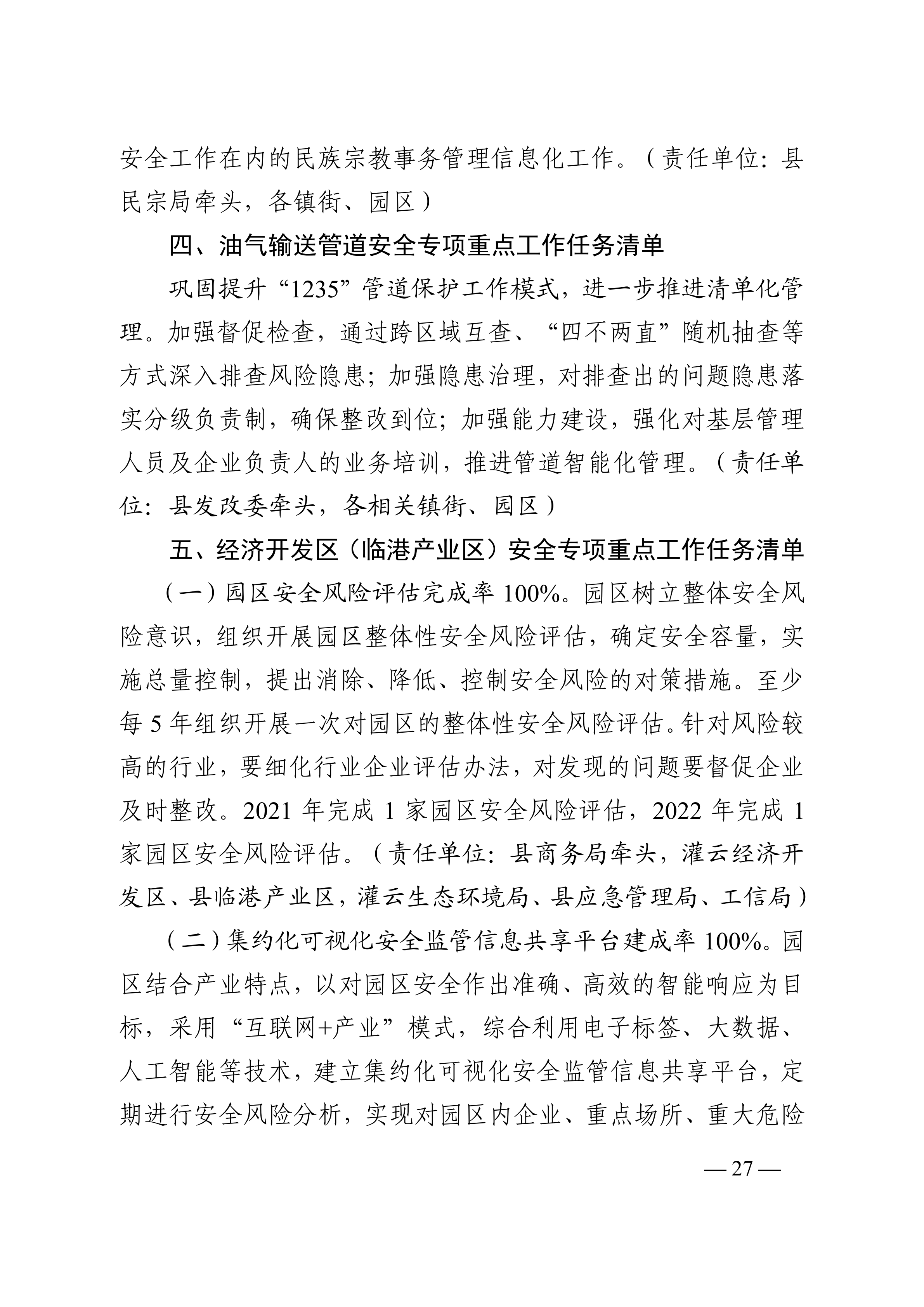 安全工作在内的民族宗教事务管理信息化工作。（责任单位：县民宗局牵头，各镇街、园区）

四、油气输送管道安全专项重点工作任务清单

巩固提升“1235”管道保护工作模式，进一步推进清单化管理。加强督促检查，通过跨区域互查、“四不两直”随机抽查等方式深入排查风险隐患；加强隐患治理，对排查出的问题隐患落实分级负责制，确保整改到位；加强能力建设，强化对基层管理人员及企业负责人的业务培训，推进管道智能化管理。（责任单位：县发改委牵头，各相关镇街、园区）

五、经济开发区（临港产业区）安全专项重点工作任务清单

（一）园区安全风险评估完成率 100%。园区树立整体安全风险意识，组织开展园区整体性安全风险评估，确定安全容量，实施总量控制，提出消除、降低、控制安全风险的对策措施。至少每 5 年组织开展一次对园区的整体性安全风险评估。针对风险较高的行业，要细化行业企业评估办法，对发现的问题要督促企业及时整改。2021 年完成 1 家园区安全风险评估，2022 年完成 1 家园区安全风险评估。（责任单位：县商务局牵头，灌云经济开发区、县临港产业区，灌云生态环境局、县应急管理局、工信局）

（二）集约化可视化安全监管信息共享平台建成率 100%。园区结合产业特点，以对园区安全作出准确、高效的智能响应为目标，采用“互联网+产业”模式，综合利用电子标签、大数据、人工智能等技术，建立集约化可视化安全监管信息共享平台，定期进行安全风险分析，实现对园区内企业、重点场所、重大危险

— 27 —